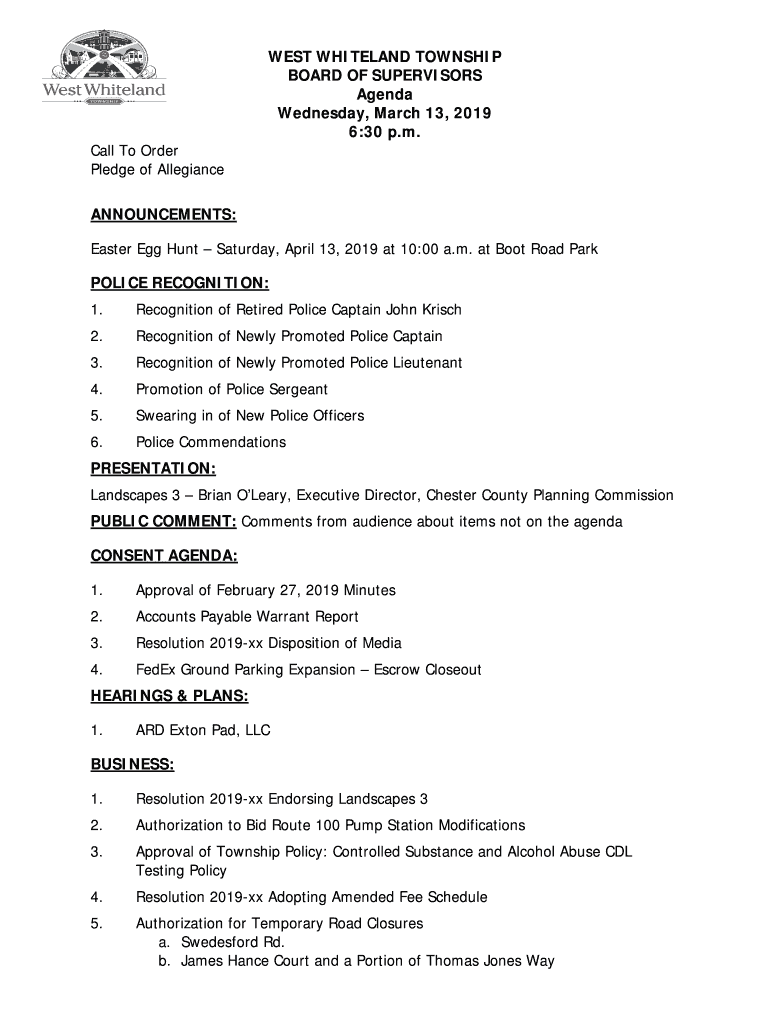 West Whiteland

WEST WHITELAND TOWNSHIP
BOARD OF SUPERVISORS
Agenda
Wednesday, March 13, 2019
6:30 p.m.

Call To Order
Pledge of Allegiance

ANNOUNCEMENTS:

Easter Egg Hunt – Saturday, April 13, 2019 at 10:00 a.m. at Boot Road Park

POLICE RECOGNITION:

1. Recognition of Retired Police Captain John Krisch
2. Recognition of Newly Promoted Police Captain
3. Recognition of Newly Promoted Police Lieutenant
4. Promotion of Police Sergeant
5. Swearing in of New Police Officers
6. Police Commendations

PRESENTATION:

Landscapes 3 – Brian O'Leary, Executive Director, Chester County Planning Commission

PUBLIC COMMENT: Comments from audience about items not on the agenda

CONSENT AGENDA:

1. Approval of February 27, 2019 Minutes
2. Accounts Payable Warrant Report
3. Resolution 2019-xx Disposition of Media
4. FedEx Ground Parking Expansion – Escrow Closeout

HEARINGS & PLANS:

1. ARD Exton Pad, LLC

BUSINESS:

1. Resolution 2019-xx Endorsing Landscapes 3
2. Authorization to Bid Route 100 Pump Station Modifications
3. Approval of Township Policy: Controlled Substance and Alcohol Abuse CDL Testing Policy
4. Resolution 2019-xx Adopting Amended Fee Schedule
5. Authorization for Temporary Road Closures
a. Swedesford Rd.
b. James Hance Court and a Portion of Thomas Jones Way